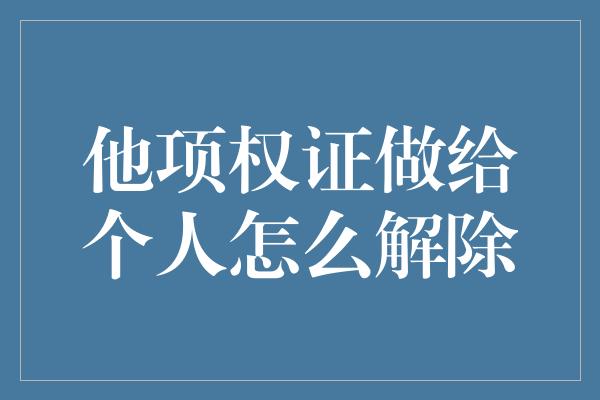 他项权证做给个人怎么解除